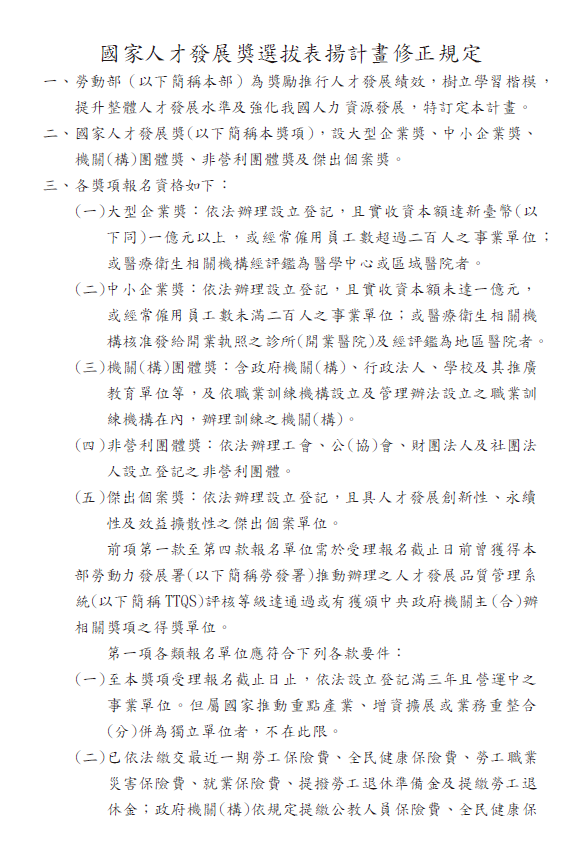 國家人才發展獎選拔表揚計畫修正規定

一、勞動部(以下簡稱本部)為獎勵推行人才發展績效，樹立學習楷模，提升整體人才發展水準及強化我國人力資源發展，特訂定本計畫。

二、國家人才發展獎(以下簡稱本獎項)，設大型企業獎、中小企業獎、機關(構)團體獎、非營利團體獎及傑出個案獎。

三、各獎項報名資格如下：

(一)大型企業獎：依法辦理設立登記，且實收資本額達新臺幣(以下同)一億元以上，或經常僱用員工數超過二百人之事業單位；或醫療衛生相關機構經評鑑為醫學中心或區域醫院者。

(二)中小企業獎：依法辦理設立登記，且實收資本額未達一億元，或經常僱用員工數未滿二百人之事業單位；或醫療衛生相關機構核准發給開業執照之診所(開業醫院)及經評鑑為地區醫院者。

(三)機關(構)團體獎：含政府機關(構)、行政法人、學校及其推廣教育單位等，及依職業訓練機構設立及管理辦法設立之職業訓練機構在內，辦理訓練之機關(構)。

(四)非營利團體獎：依法辦理工會、公(協)會、財團法人及社團法人設立登記之非營利團體。

(五)傑出個案獎：依法辦理設立登記，且具人才發展創新性、永續性及效益擴散性之傑出個案單位。

前項第一款至第四款報名單位需於受理報名截止日前曾獲得本部勞動力發展署(以下簡稱勞發署)推動辦理之人才發展品質管理系統(以下簡稱TTQS)評核等級達通過或有獲頒中央政府機關主(合)辦相關獎項之得獎單位。

第一項各類報名單位應符合下列各款要件：

(一)至本獎項受理報名截止日止，依法設立登記滿三年且營運中之事業單位。但屬國家推動重點產業、增資擴展或業務重整合(分)併為獨立單位者，不在此限。

(二)已依法繳交最近一期勞工保險費、全民健康保險費、勞工職業災害保險費、就業保險費、提撥勞工退休準備金及提繳勞工退休金；政府機關(構)依規定提繳公教人員保險費、全民健康保